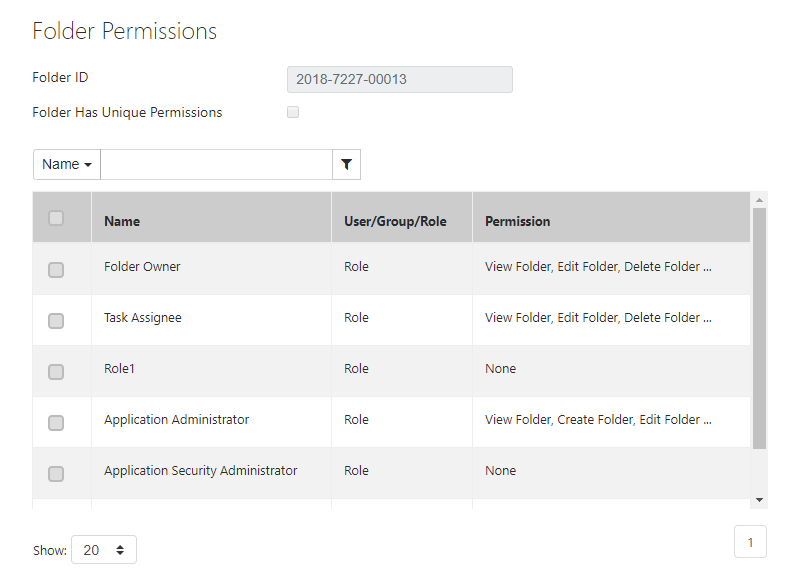 Folder Permissions

Folder ID 2018-7227-00013

Folder Has Unique Permissions

Name

| | Name | User/Group/Role | Permission |
|---|---|---|---|
| | Folder Owner | Role | View Folder, Edit Folder, Delete Folder ... |
| | Task Assignee | Role | View Folder, Edit Folder, Delete Folder ... |
| | Role1 | Role | None |
| | Application Administrator | Role | View Folder, Create Folder, Edit Folder ... |
| | Application Security Administrator | Role | None |

Show: 20

1